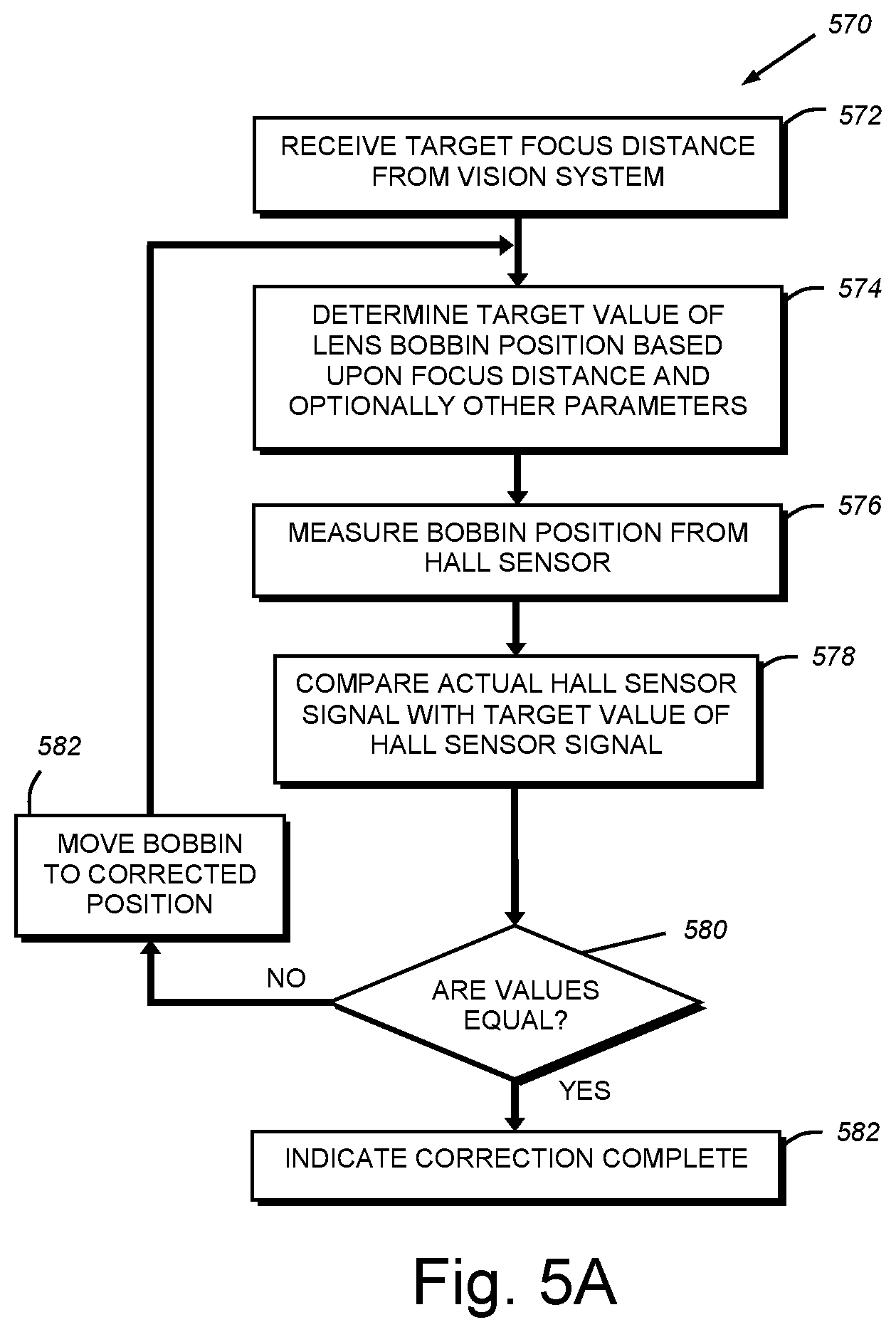 570

572

RECEIVE TARGET FOCUS DISTANCE FROM VISION SYSTEM

574

DETERMINE TARGET VALUE OF LENS BOBBIN POSITION BASED UPON FOCUS DISTANCE AND OPTIONALLY OTHER PARAMETERS

576

MEASURE BOBBIN POSITION FROM HALL SENSOR

578

COMPARE ACTUAL HALL SENSOR SIGNAL WITH TARGET VALUE OF HALL SENSOR SIGNAL

582

MOVE BOBBIN TO CORRECTED POSITION

580

NO

ARE VALUES EQUAL?

YES

582

INDICATE CORRECTION COMPLETE

Fig. 5A